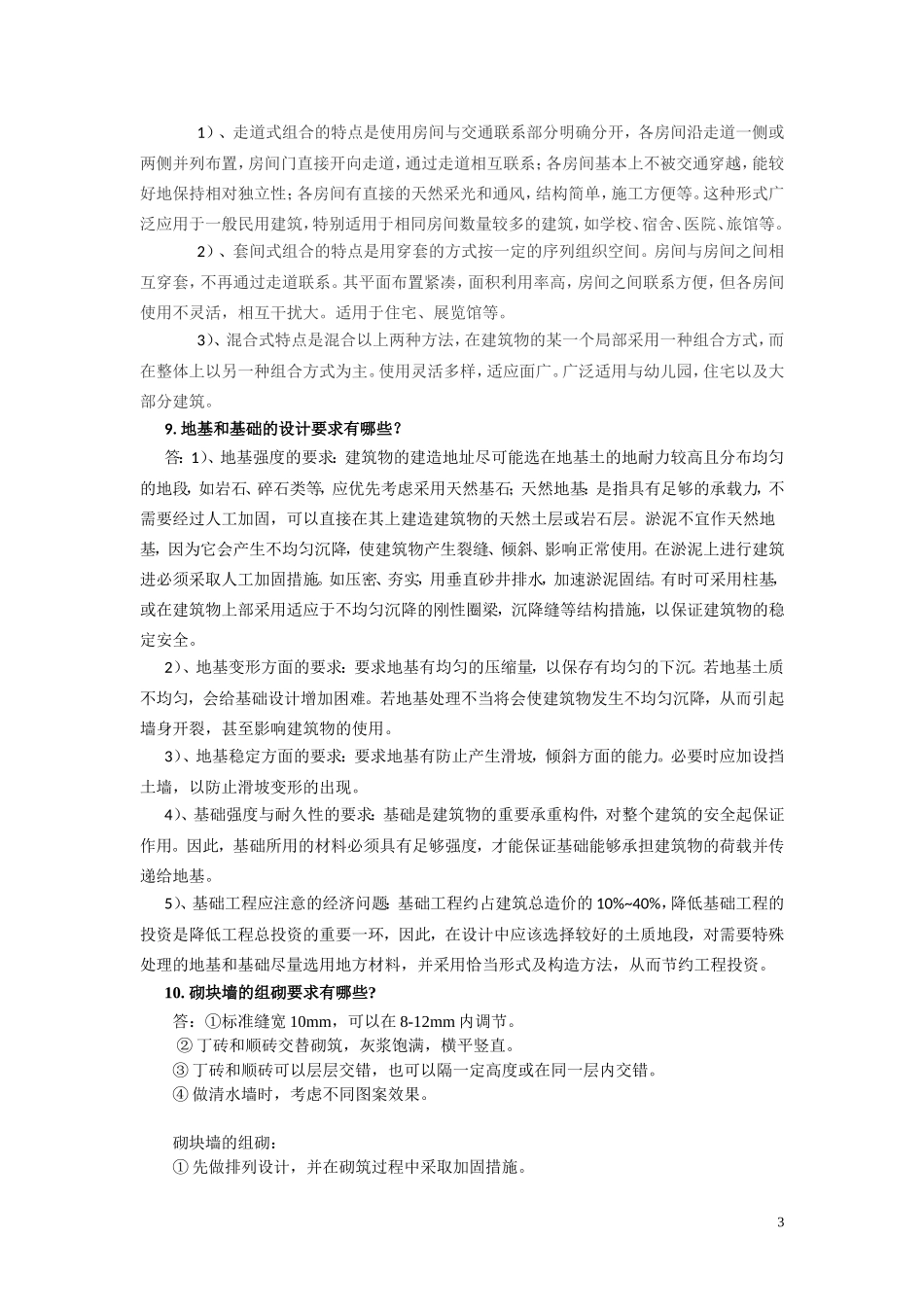 1）、走道式组合的特点是使用房间与交通联系部分明确分开，各房间沿走道一侧或两侧并列布置，房间门直接开向走道，通过走道相互联系；各房间基本上不被交通穿越，能较好地保持相对独立性；各房间有直接的天然采光和通风，结构简单，施工方便等。这种形式广泛应用于一般民用建筑，特别适用于相同房间数量较多的建筑，如学校、宿舍、医院、旅馆等。

2）、套间式组合的特点是用穿套的方式按一定的序列组织空间。房间与房间之间相互穿套，不再通过走道联系。其平面布置紧凑，面积利用率高，房间之间联系方便，但各房间使用不灵活，相互干扰大。适用于住宅、展览馆等。

3）、混合式特点是混合以上两种方法，在建筑物的某一个局部采用一种组合方式，而在整体上以另一种组合方式为主。使用灵活多样，适应面广。广泛适用与幼儿园，住宅以及大部分建筑。

9. 地基和基础的设计要求有哪些？

答：1）、地基强度的要求：建筑物的建造地址尽可能选在地基土的地耐力较高且分布均匀的地段，如岩石、碎石类等，应优先考虑采用天然基石；天然地基：是指具有足够的承载力，不需要经过人工加固，可以直接在其上建造建筑物的天然土层或岩石层。淤泥不宜作天然地基，因为它会产生不均匀沉降，使建筑物产生裂缝、倾斜、影响正常使用。在淤泥上进行建筑进必须采取人工加固措施。如压密、夯实，用垂直砂井排水，加速淤泥固结。有时可采用柱基，或在建筑物上部采用适应于不均匀沉降的刚性圈梁，沉降缝等结构措施，以保证建筑物的稳定安全。

2）、地基变形方面的要求：要求地基有均匀的压缩量，以保存有均匀的下沉。若地基土质不均匀，会给基础设计增加困难。若地基处理不当将会使建筑物发生不均匀沉降，从而引起墙身开裂，甚至影响建筑物的使用。

3）、地基稳定方面的要求：要求地基有防止产生滑坡，倾斜方面的能力。必要时应加设挡土墙，以防止滑坡变形的出现。

4）、基础强度与耐久性的要求：基础是建筑物的重要承重构件，对整个建筑的安全起保证作用。因此，基础所用的材料必须具有足够强度，才能保证基础能够承担建筑物的荷载并传递给地基。

5）、基础工程应注意的经济问题：基础工程约占建筑总造价的 10%~40%，降低基础工程的投资是降低工程总投资的重要一环，因此，在设计中应该选择较好的土质地段，对需要特殊处理的地基和基础尽量选用地方材料，并采用恰当形式及构造方法，从而节约工程投资。

10. 砌块墙的组砌要求有哪些?

答：①标准缝宽 10mm，可以在 8-12mm 内调节。
② 丁砖和顺砖交替砌筑，灰浆饱满，横平竖直。
③ 丁砖和顺砖可以层层交错，也可以隔一定高度或在同一层内交错。
④ 做清水墙时，考虑不同图案效果。

砌块墙的组砌：
① 先做排列设计，并在砌筑过程中采取加固措施。

3